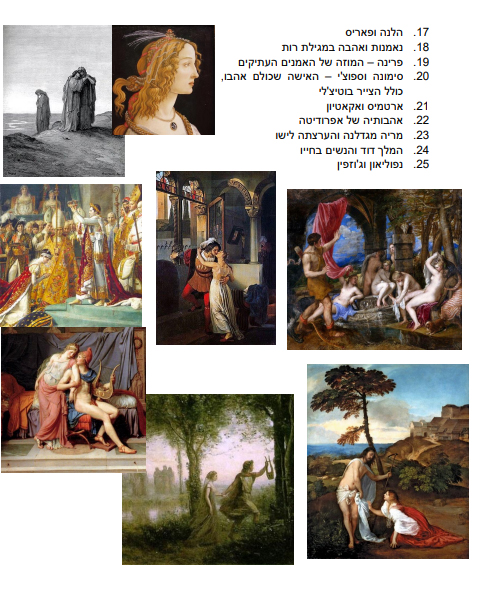 17. הלנה ופאריס
18. נאמנות ואהבה במגילת רות
19. פרינה – המוזה של האמנים העתיקים
20. סימונה וספוצ'י – האישה שכולם אהבו, כולל הצייר בוטיצ'לי
21. ארטמיס ואקאטיון
22. אהבותיה של אפרודיטה
23. מריה מגדלנה והערצתה לישו
24. המלך דוד והנשים בחייו
25. נפוליאון וג'וזפין